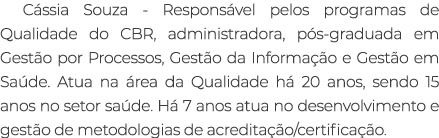 Cássia Souza - Responsável pelos programas de Qualidade do CBR, administradora, pós-graduada em Gestão por Processos, Gestão da Informação e Gestão em Saúde. Atua na área da Qualidade há 20 anos, sendo 15 anos no setor saúde. Há 7 anos atua no desenvolvimento e gestão de metodologias de acreditação/certificação.